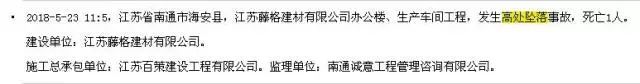 • 2018-5-23 11:5，江苏省南通市海安县，江苏藤格建材有限公司办公楼、生产车间工程，发生高处坠落事故，死亡1人。

建设单位：江苏藤格建材有限公司。

施工总承包单位：江苏百策建设工程有限公司。监理单位：南通诚意工程管理咨询有限公司。